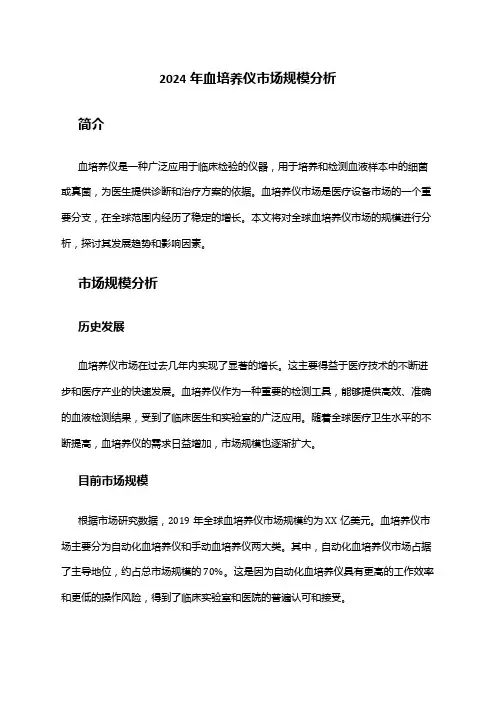 2024 年血培养仪市场规模分析

简介

血培养仪是一种广泛应用于临床检验的仪器，用于培养和检测血液样本中的细菌或真菌，为医生提供诊断和治疗方案的依据。血培养仪市场是医疗设备市场的一个重要分支，在全球范围内经历了稳定的增长。本文将对全球血培养仪市场的规模进行分析，探讨其发展趋势和影响因素。

市场规模分析

历史发展

血培养仪市场在过去几年内实现了显著的增长。这主要得益于医疗技术的不断进步和医疗产业的快速发展。血培养仪作为一种重要的检测工具，能够提供高效、准确的血液检测结果，受到了临床医生和实验室的广泛应用。随着全球医疗卫生水平的不断提高，血培养仪的需求日益增加，市场规模也逐渐扩大。

目前市场规模

根据市场研究数据，2019 年全球血培养仪市场规模约为 XX 亿美元。血培养仪市场主要分为自动化血培养仪和手动血培养仪两大类。其中，自动化血培养仪市场占据了主导地位，约占总市场规模的 70%。这是因为自动化血培养仪具有更高的工作效率和更低的操作风险，得到了临床实验室和医院的普遍认可和接受。